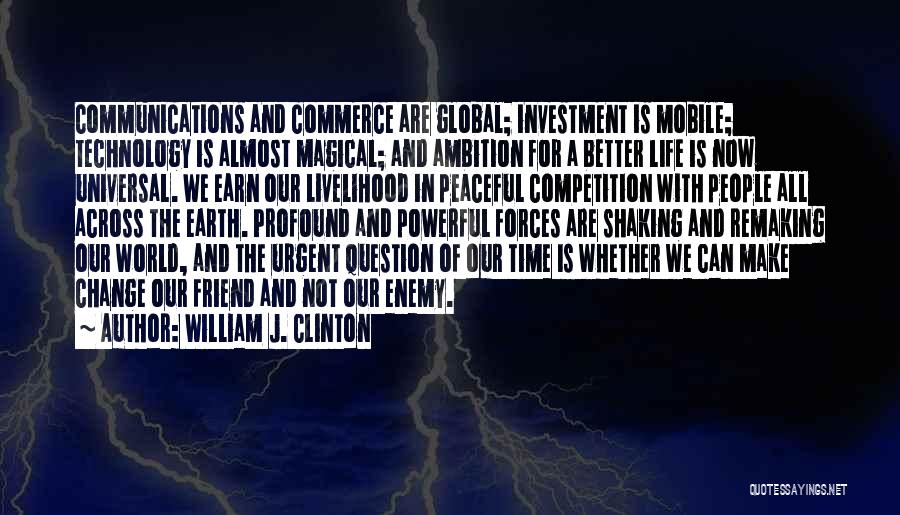 COMMUNICATIONS AND COMMERCE ARE GLOBAL; INVESTMENT IS MOBILE; TECHNOLOGY IS ALMOST MAGICAL; AND AMBITION FOR A BETTER LIFE IS NOW UNIVERSAL. WE EARN OUR LIVELIHOOD IN PEACEFUL COMPETITION WITH PEOPLE ALL ACROSS THE EARTH. PROFOUND AND POWERFUL FORCES ARE SHAKING AND REMAKING OUR WORLD, AND THE URGENT QUESTION OF OUR TIME IS WHETHER WE CAN MAKE CHANGE OUR FRIEND AND NOT OUR ENEMY.

~ AUTHOR: WILLIAM J. CLINTON

QUOTESSAYINGS.NET